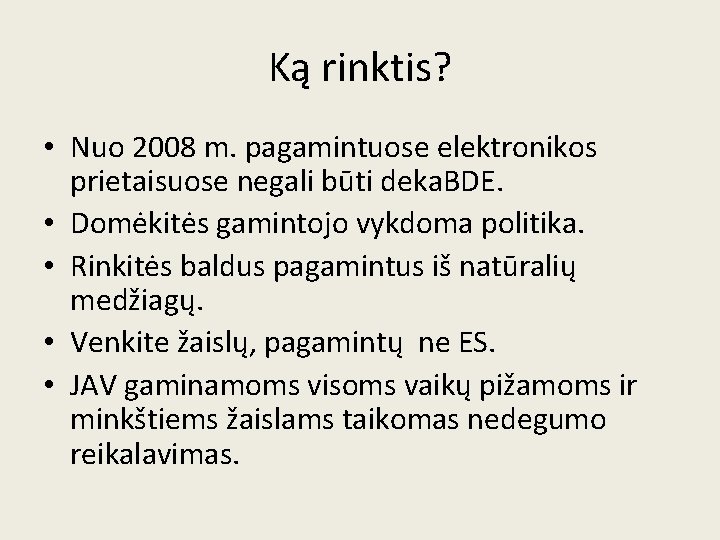 Ką rinktis?

• Nuo 2008 m. pagamintuose elektronikos prietaisuose negali būti dekaBDE.
• Domėkitės gamintojo vykdoma politika.
• Rinkitės baldus pagamintus iš natūralių medžiagų.
• Venkite žaislų, pagamintų ne ES.
• JAV gaminamoms visoms vaikų pižamoms ir minkštiems žaislams taikomas nedegumo reikalavimas.